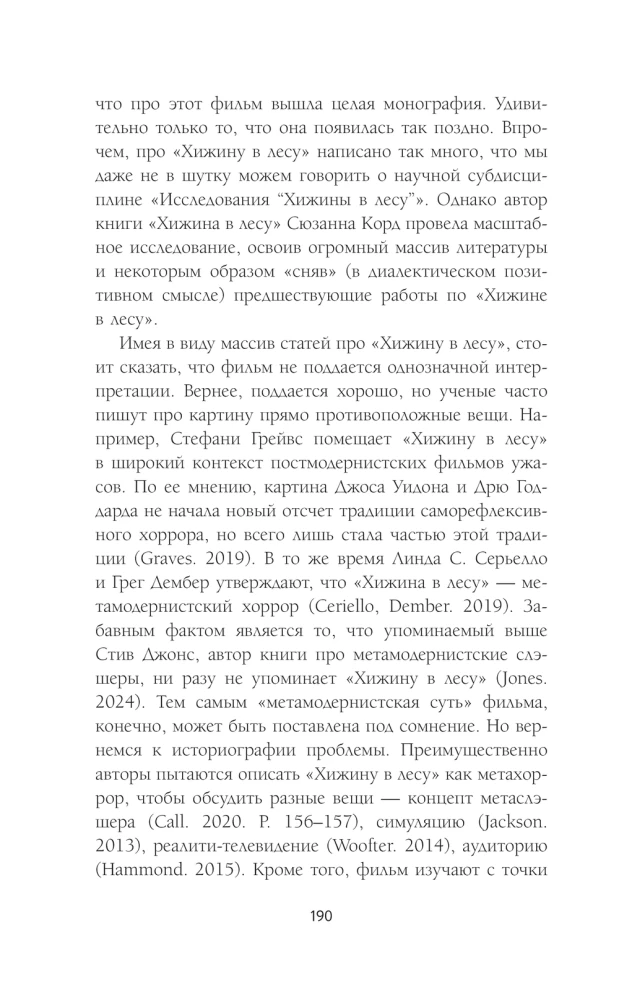 что про этот фильм вышла целая монография. Удивительно только то, что она появилась так поздно. Впрочем, про «Хижину в лесу» написано так много, что мы даже не в шутку можем говорить о научной субдисциплине «Исследования “Хижины в лесу”». Однако автор книги «Хижина в лесу» Сюзанна Корд провела масштабное исследование, освоив огромный массив литературы и некоторым образом «сняв» (в диалектическом позитивном смысле) предшествующие работы по «Хижине в лесу».

Имея в виду массив статей про «Хижину в лесу», стоит сказать, что фильм не поддается однозначной интерпретации. Вернее, поддается хорошо, но ученые часто пишут про картину прямо противоположные вещи. Например, Стефани Грейвс помещает «Хижину в лесу» в широкий контекст постмодернистских фильмов ужасов. По ее мнению, картина Джоса Уидона и Дрю Годдарда не начала новый отсчет традиции саморефлексивного хоррора, но всего лишь стала частью этой традиции (Graves. 2019). В то же время Линда С. Серьелло и Грег Дембер утверждают, что «Хижина в лесу» — метамодернистский хоррор (Ceriello, Dember. 2019). Забавным фактом является то, что упоминаемый выше Стив Джонс, автор книги про метамодернистские слэшеры, ни разу не упоминает «Хижину в лесу» (Jones. 2024). Тем самым «метамодернистская суть» фильма, конечно, может быть поставлена под сомнение. Но вернемся к историографии проблемы. Преимущественно авторы пытаются описать «Хижину в лесу» как метахоррор, чтобы обсудить разные вещи — концепт метаслэшера (Call. 2020. P. 156–157), симуляцию (Jackson. 2013), реалити-телевидение (Woofter. 2014), аудиторию (Hammond. 2015). Кроме того, фильм изучают с точки

190